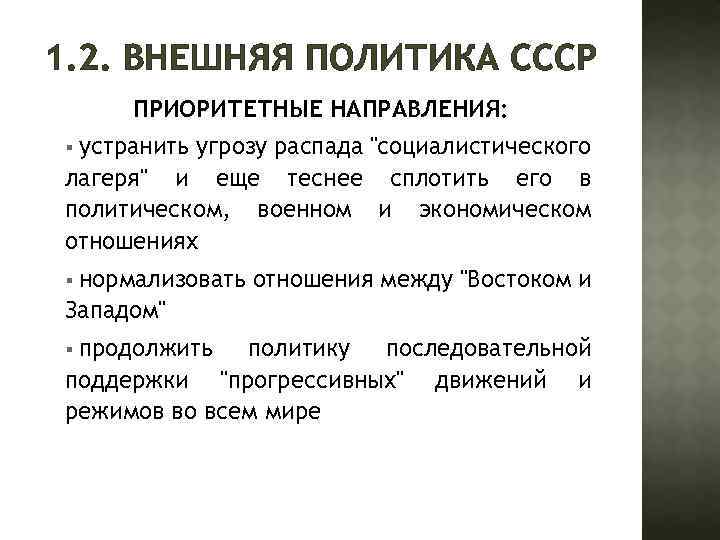 1.2. ВНЕШНЯЯ ПОЛИТИКА СССР

ПРИОРИТЕТНЫЕ НАПРАВЛЕНИЯ:

▪ устранить угрозу распада "социалистического лагеря" и еще теснее сплотить его в политическом, военном и экономическом отношениях

▪ нормализовать отношения между "Востоком и Западом"

▪ продолжить политику последовательной поддержки "прогрессивных" движений и режимов во всем мире